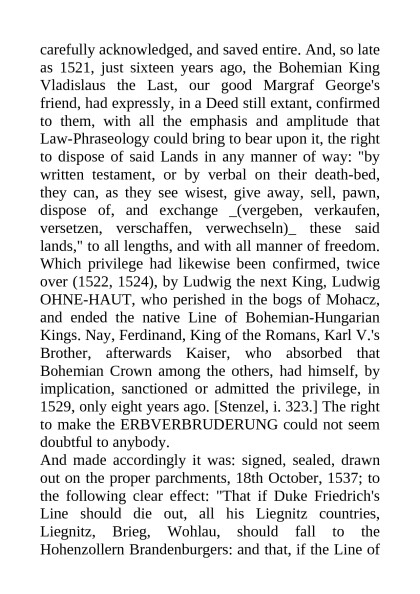 carefully acknowledged, and saved entire. And, so late as 1521, just sixteen years ago, the Bohemian King Vladislaus the Last, our good Margraf George's friend, had expressly, in a Deed still extant, confirmed to them, with all the emphasis and amplitude that Law-Phraseology could bring to bear upon it, the right to dispose of said Lands in any manner of way: "by written testament, or by verbal on their death-bed, they can, as they see wisest, give away, sell, pawn, dispose of, and exchange _(vergeben, verkaufen, versetzen, verschaffen, verwechseln)_ these said lands," to all lengths, and with all manner of freedom. Which privilege had likewise been confirmed, twice over (1522, 1524), by Ludwig the next King, Ludwig OHNE-HAUT, who perished in the bogs of Mohacz, and ended the native Line of Bohemian-Hungarian Kings. Nay, Ferdinand, King of the Romans, Karl V.'s Brother, afterwards Kaiser, who absorbed that Bohemian Crown among the others, had himself, by implication, sanctioned or admitted the privilege, in 1529, only eight years ago. [Stenzel, i. 323.] The right to make the ERBVERBRUDERUNG could not seem doubtful to anybody.
And made accordingly it was: signed, sealed, drawn out on the proper parchments, 18th October, 1537; to the following clear effect: "That if Duke Friedrich's Line should die out, all his Liegnitz countries, Liegnitz, Brieg, Wohlau, should fall to the Hohenzollern Brandenburgers: and that, if the Line of